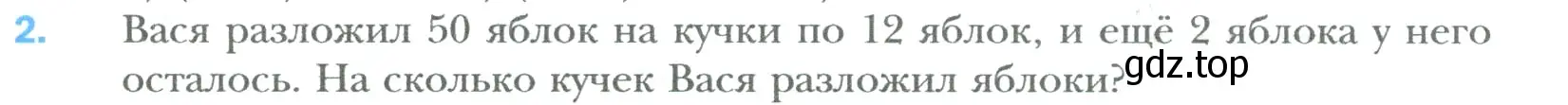 2. Вася разложил 50 яблок на кучки по 12 яблок, и ещё 2 яблока у него осталось. На сколько кучек Вася разложил яблоки?

gdz.top